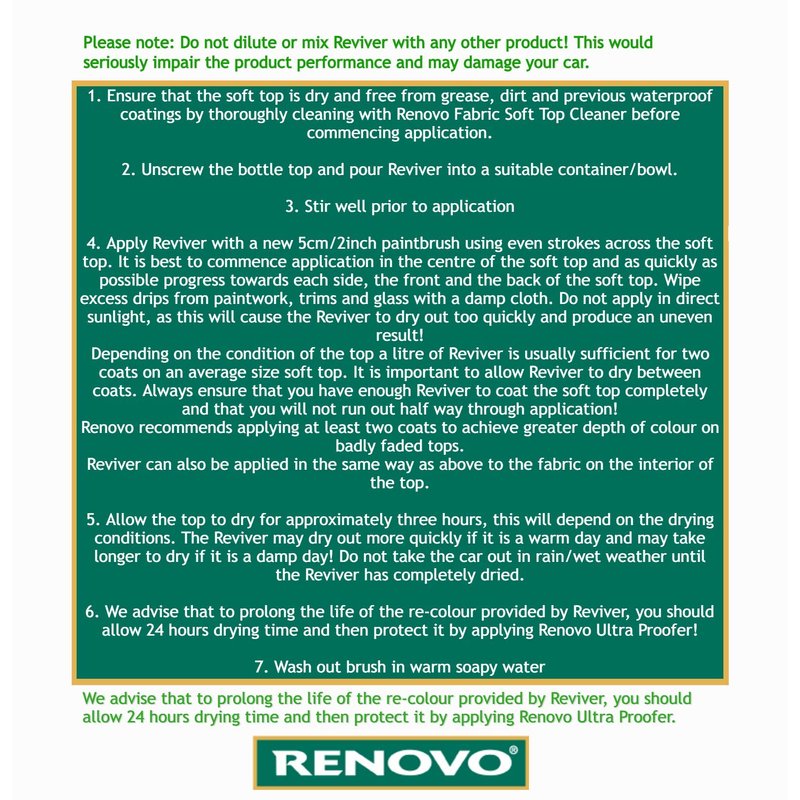 Please note: Do not dilute or mix Reviver with any other product! This would seriously impair the product performance and may damage your car.

1. Ensure that the soft top is dry and free from grease, dirt and previous waterproof coatings by thoroughly cleaning with Renovo Fabric Soft Top Cleaner before commencing application.

2. Unscrew the bottle top and pour Reviver into a suitable container/bowl.

3. Stir well prior to application

4. Apply Reviver with a new 5cm/2inch paintbrush using even strokes across the soft top. It is best to commence application in the centre of the soft top and as quickly as possible progress towards each side, the front and the back of the soft top. Wipe excess drips from paintwork, trims and glass with a damp cloth. Do not apply in direct sunlight, as this will cause the Reviver to dry out too quickly and produce an uneven result!
Depending on the condition of the top a litre of Reviver is usually sufficient for two coats on an average size soft top. It is important to allow Reviver to dry between coats. Always ensure that you have enough Reviver to coat the soft top completely and that you will not run out half way through application!
Renovo recommends applying at least two coats to achieve greater depth of colour on badly faded tops.
Reviver can also be applied in the same way as above to the fabric on the interior of the top.

5. Allow the top to dry for approximately three hours, this will depend on the drying conditions. The Reviver may dry out more quickly if it is a warm day and may take longer to dry if it is a damp day! Do not take the car out in rain/wet weather until the Reviver has completely dried.

6. We advise that to prolong the life of the re-colour provided by Reviver, you should allow 24 hours drying time and then protect it by applying Renovo Ultra Proofer!

7. Wash out brush in warm soapy water

We advise that to prolong the life of the re-colour provided by Reviver, you should allow 24 hours drying time and then protect it by applying Renovo Ultra Proofer.

RENOVO®